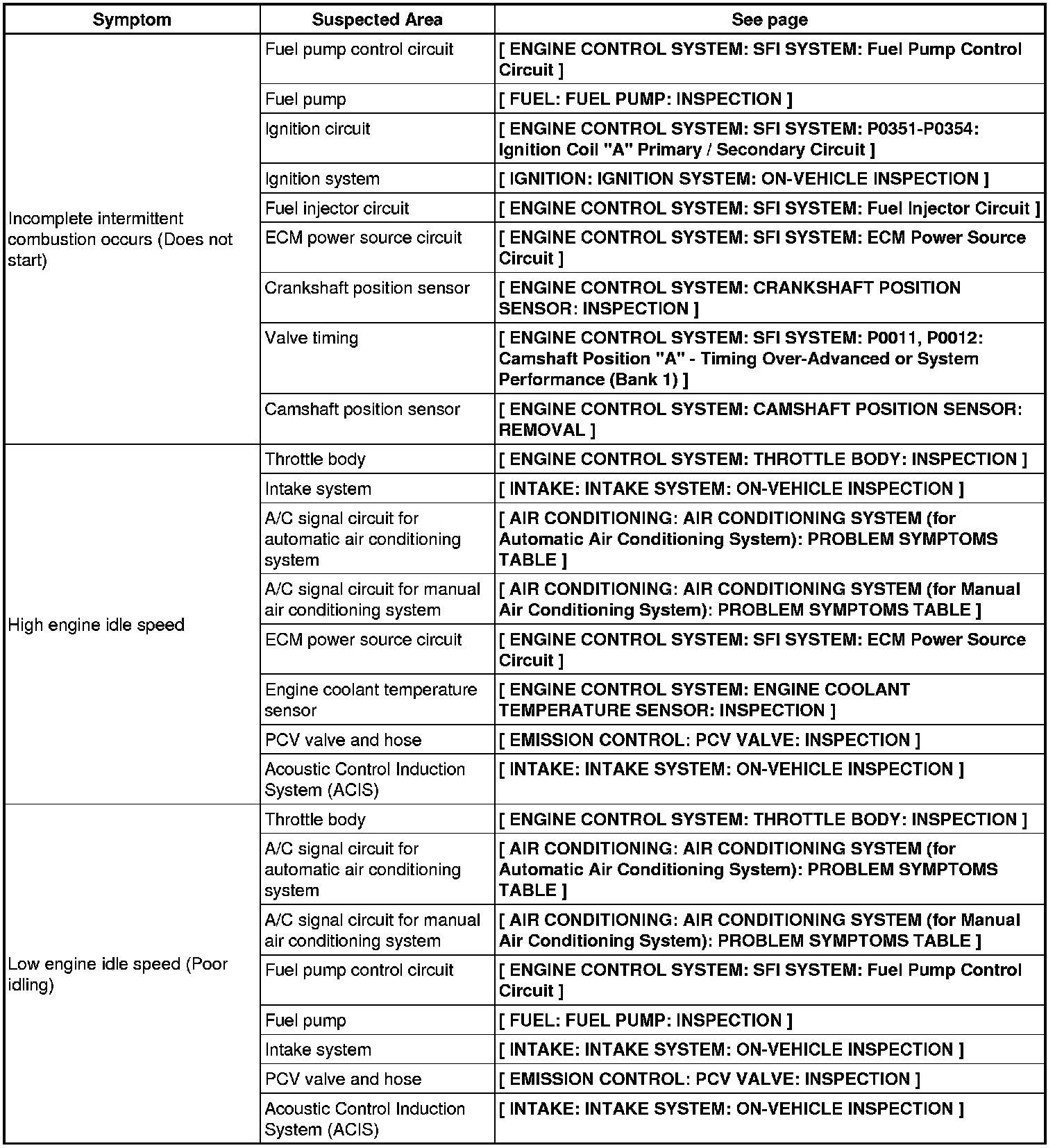 | Symptom | Suspected Area | See page |
|---|---|---|
| Incomplete intermittent combustion occurs (Does not start) | Fuel pump control circuit | [ ENGINE CONTROL SYSTEM: SFI SYSTEM: Fuel Pump Control Circuit ] |
| | Fuel pump | [ FUEL: FUEL PUMP: INSPECTION ] |
| | Ignition circuit | [ ENGINE CONTROL SYSTEM: SFI SYSTEM: P0351-P0354: Ignition Coil "A" Primary / Secondary Circuit ] |
| | Ignition system | [ IGNITION: IGNITION SYSTEM: ON-VEHICLE INSPECTION ] |
| | Fuel injector circuit | [ ENGINE CONTROL SYSTEM: SFI SYSTEM: Fuel Injector Circuit ] |
| | ECM power source circuit | [ ENGINE CONTROL SYSTEM: SFI SYSTEM: ECM Power Source Circuit ] |
| | Crankshaft position sensor | [ ENGINE CONTROL SYSTEM: CRANKSHAFT POSITION SENSOR: INSPECTION ] |
| | Valve timing | [ ENGINE CONTROL SYSTEM: SFI SYSTEM: P0011, P0012: Camshaft Position "A" - Timing Over-Advanced or System Performance (Bank 1) ] |
| | Camshaft position sensor | [ ENGINE CONTROL SYSTEM: CAMSHAFT POSITION SENSOR: REMOVAL ] |
| High engine idle speed | Throttle body | [ ENGINE CONTROL SYSTEM: THROTTLE BODY: INSPECTION ] |
| | Intake system | [ INTAKE: INTAKE SYSTEM: ON-VEHICLE INSPECTION ] |
| | A/C signal circuit for automatic air conditioning system | [ AIR CONDITIONING: AIR CONDITIONING SYSTEM (for Automatic Air Conditioning System): PROBLEM SYMPTOMS TABLE ] |
| | A/C signal circuit for manual air conditioning system | [ AIR CONDITIONING: AIR CONDITIONING SYSTEM (for Manual Air Conditioning System): PROBLEM SYMPTOMS TABLE ] |
| | ECM power source circuit | [ ENGINE CONTROL SYSTEM: SFI SYSTEM: ECM Power Source Circuit ] |
| | Engine coolant temperature sensor | [ ENGINE CONTROL SYSTEM: ENGINE COOLANT TEMPERATURE SENSOR: INSPECTION ] |
| | PCV valve and hose | [ EMISSION CONTROL: PCV VALVE: INSPECTION ] |
| | Acoustic Control Induction System (ACIS) | [ INTAKE: INTAKE SYSTEM: ON-VEHICLE INSPECTION ] |
| Low engine idle speed (Poor idling) | Throttle body | [ ENGINE CONTROL SYSTEM: THROTTLE BODY: INSPECTION ] |
| | A/C signal circuit for automatic air conditioning system | [ AIR CONDITIONING: AIR CONDITIONING SYSTEM (for Automatic Air Conditioning System): PROBLEM SYMPTOMS TABLE ] |
| | A/C signal circuit for manual air conditioning system | [ AIR CONDITIONING: AIR CONDITIONING SYSTEM (for Manual Air Conditioning System): PROBLEM SYMPTOMS TABLE ] |
| | Fuel pump control circuit | [ ENGINE CONTROL SYSTEM: SFI SYSTEM: Fuel Pump Control Circuit ] |
| | Fuel pump | [ FUEL: FUEL PUMP: INSPECTION ] |
| | Intake system | [ INTAKE: INTAKE SYSTEM: ON-VEHICLE INSPECTION ] |
| | PCV valve and hose | [ EMISSION CONTROL: PCV VALVE: INSPECTION ] |
| | Acoustic Control Induction System (ACIS) | [ INTAKE: INTAKE SYSTEM: ON-VEHICLE INSPECTION ] |